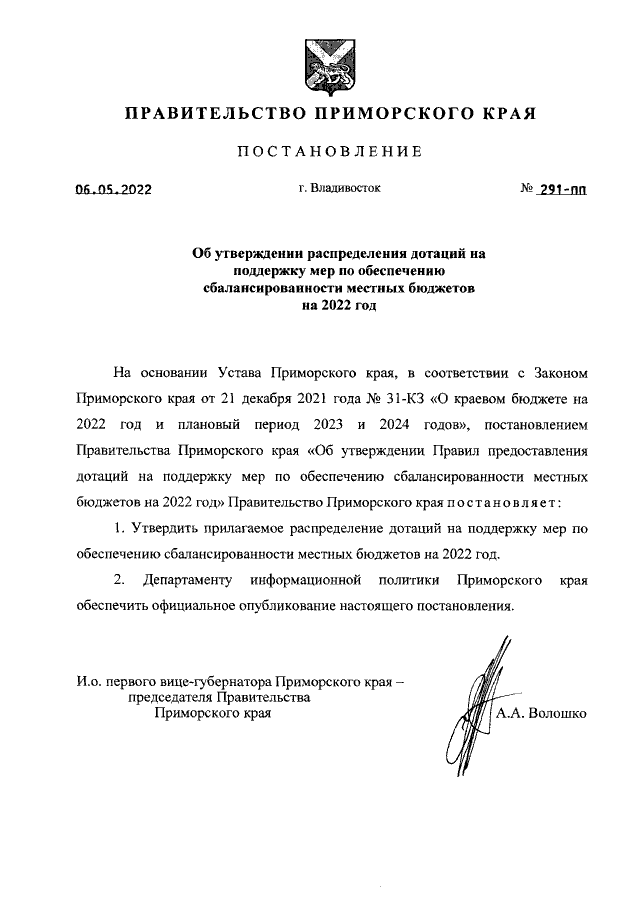 ПРАВИТЕЛЬСТВО ПРИМОРСКОГО КРАЯ

ПОСТАНОВЛЕНИЕ

06.05.2022 г. Владивосток № 291-пп

Об утверждении распределения дотаций на поддержку мер по обеспечению сбалансированности местных бюджетов на 2022 год

На основании Устава Приморского края, в соответствии с Законом Приморского края от 21 декабря 2021 года № 31-КЗ «О краевом бюджете на 2022 год и плановый период 2023 и 2024 годов», постановлением Правительства Приморского края «Об утверждении Правил предоставления дотаций на поддержку мер по обеспечению сбалансированности местных бюджетов на 2022 год» Правительство Приморского края постановляет:

1. Утвердить прилагаемое распределение дотаций на поддержку мер по обеспечению сбалансированности местных бюджетов на 2022 год.

2. Департаменту информационной политики Приморского края обеспечить официальное опубликование настоящего постановления.

И.о. первого вице-губернатора Приморского края – председателя Правительства Приморского края

А.А. Волошко